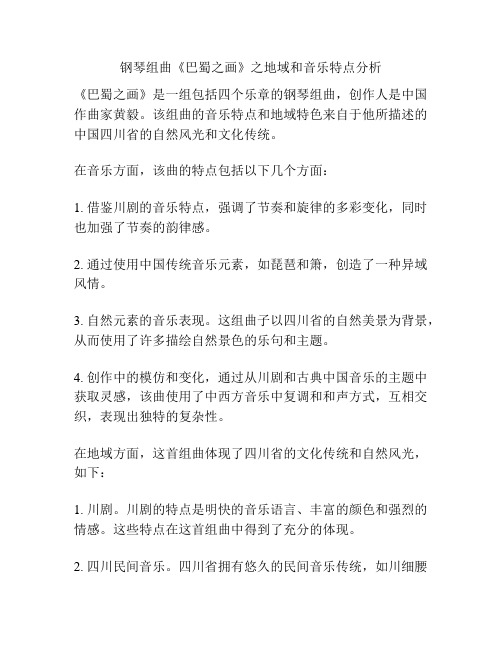 钢琴组曲《巴蜀之画》之地域和音乐特点分析

《巴蜀之画》是一组包括四个乐章的钢琴组曲，创作人是中国作曲家黄毅。该组曲的音乐特点和地域特色来自于他所描述的中国四川省的自然风光和文化传统。

在音乐方面，该曲的特点包括以下几个方面：

1. 借鉴川剧的音乐特点，强调了节奏和旋律的多彩变化，同时也加强了节奏的韵律感。

2. 通过使用中国传统音乐元素，如琵琶和箫，创造了一种异域风情。

3. 自然元素的音乐表现。这组曲子以四川省的自然美景为背景，从而使用了许多描绘自然景色的乐句和主题。

4. 创作中的模仿和变化，通过从川剧和古典中国音乐的主题中获取灵感，该曲使用了中西方音乐中复调和和声方式，互相交织，表现出独特的复杂性。

在地域方面，这首组曲体现了四川省的文化传统和自然风光，如下：

1. 川剧。川剧的特点是明快的音乐语言、丰富的颜色和强烈的情感。这些特点在这首组曲中得到了充分的体现。

2. 四川民间音乐。四川省拥有悠久的民间音乐传统，如川细腰